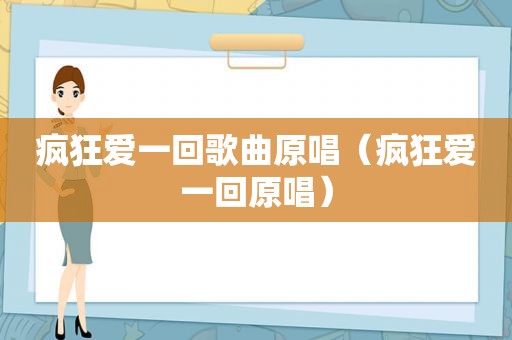 疯狂爱一回歌曲原唱（疯狂爱一回原唱）